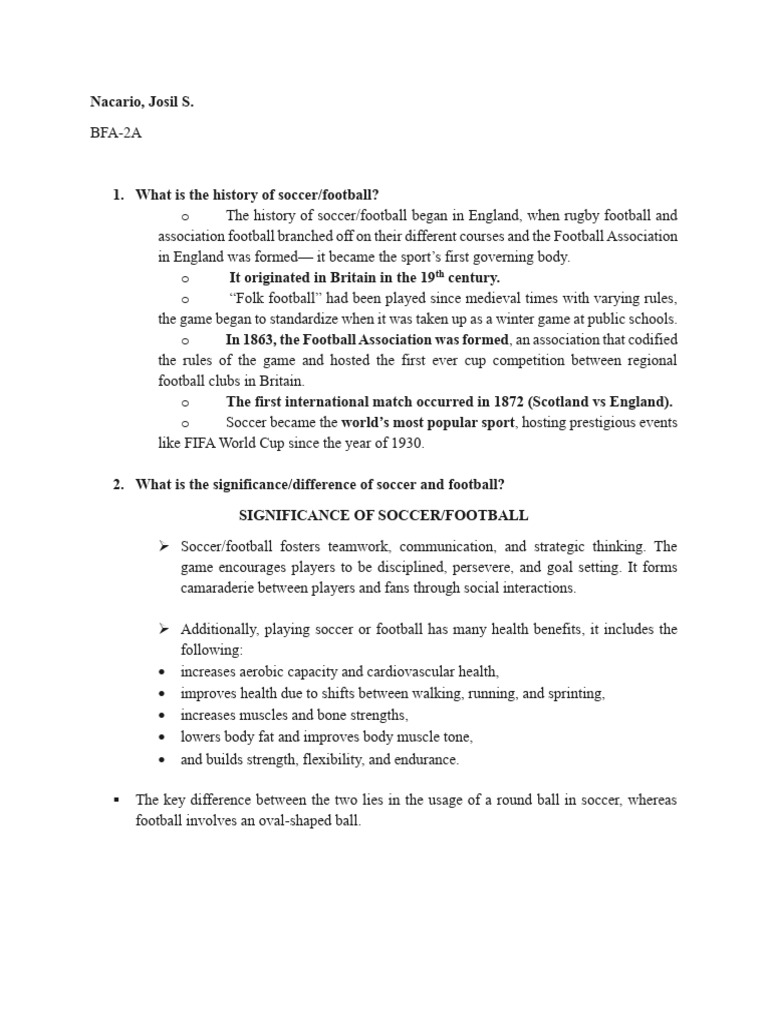 Nacario, Josil S.

BFA-2A

1. What is the history of soccer/football?

o The history of soccer/football began in England, when rugby football and association football branched off on their different courses and the Football Association in England was formed— it became the sport's first governing body.

o It originated in Britain in the 19$^{th}$ century.

o "Folk football" had been played since medieval times with varying rules, the game began to standardize when it was taken up as a winter game at public schools.

o In 1863, the Football Association was formed, an association that codified the rules of the game and hosted the first ever cup competition between regional football clubs in Britain.

o The first international match occurred in 1872 (Scotland vs England).

o Soccer became the world's most popular sport, hosting prestigious events like FIFA World Cup since the year of 1930.

2. What is the significance/difference of soccer and football?

SIGNIFICANCE OF SOCCER/FOOTBALL

➢ Soccer/football fosters teamwork, communication, and strategic thinking. The game encourages players to be disciplined, persevere, and goal setting. It forms camaraderie between players and fans through social interactions.

➢ Additionally, playing soccer or football has many health benefits, it includes the following:

• increases aerobic capacity and cardiovascular health,
• improves health due to shifts between walking, running, and sprinting,
• increases muscles and bone strengths,
• lowers body fat and improves body muscle tone,
• and builds strength, flexibility, and endurance.

▪ The key difference between the two lies in the usage of a round ball in soccer, whereas football involves an oval-shaped ball.